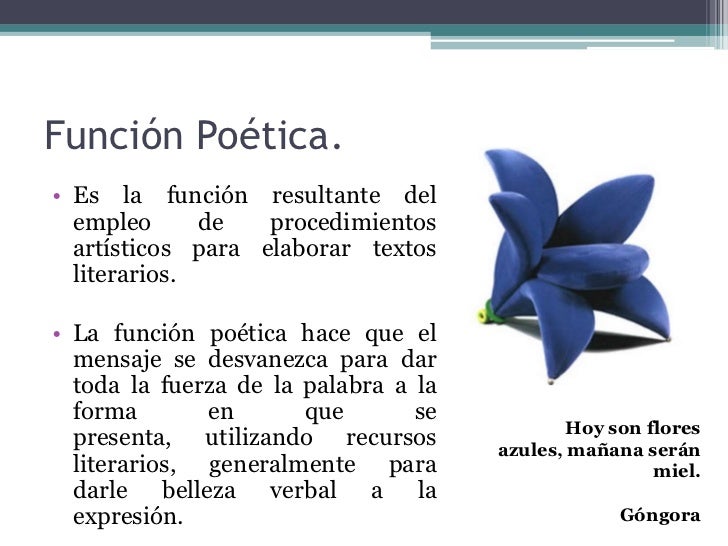 Función Poética.

• Es la función resultante del empleo de procedimientos artísticos para elaborar textos literarios.

• La función poética hace que el mensaje se desvanezca para dar toda la fuerza de la palabra a la forma en que se presenta, utilizando recursos literarios, generalmente para darle belleza verbal a la expresión.

Hoy son flores azules, mañana serán miel.

Góngora